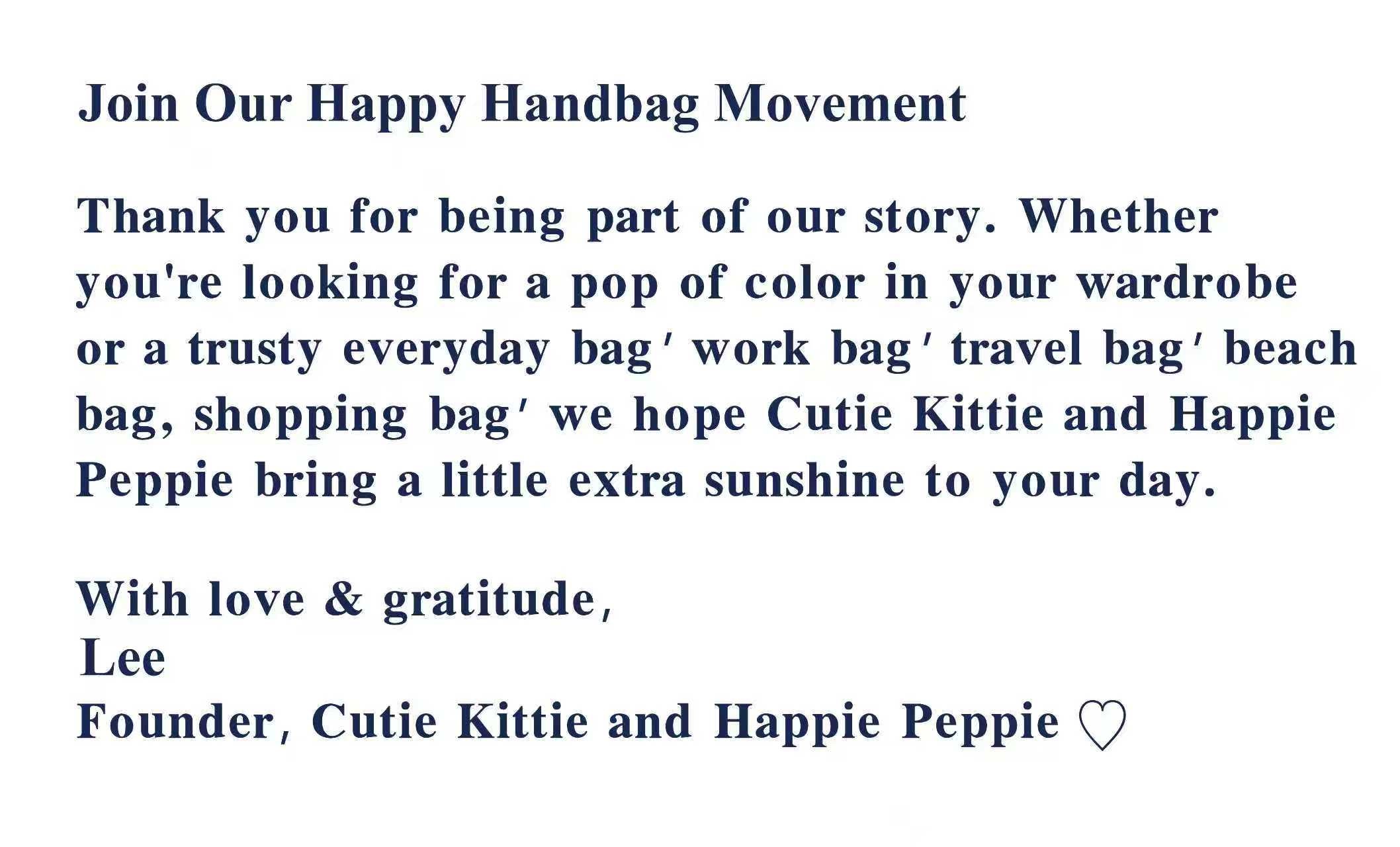 Join Our Happy Handbag Movement

Thank you for being part of our story. Whether you're looking for a pop of color in your wardrobe or a trusty everyday bag′ work bag′ travel bag′ beach bag, shopping bag′ we hope Cutie Kittie and Happie Peppie bring a little extra sunshine to your day.

With love & gratitude,
Lee
Founder, Cutie Kittie and Happie Peppie ♡